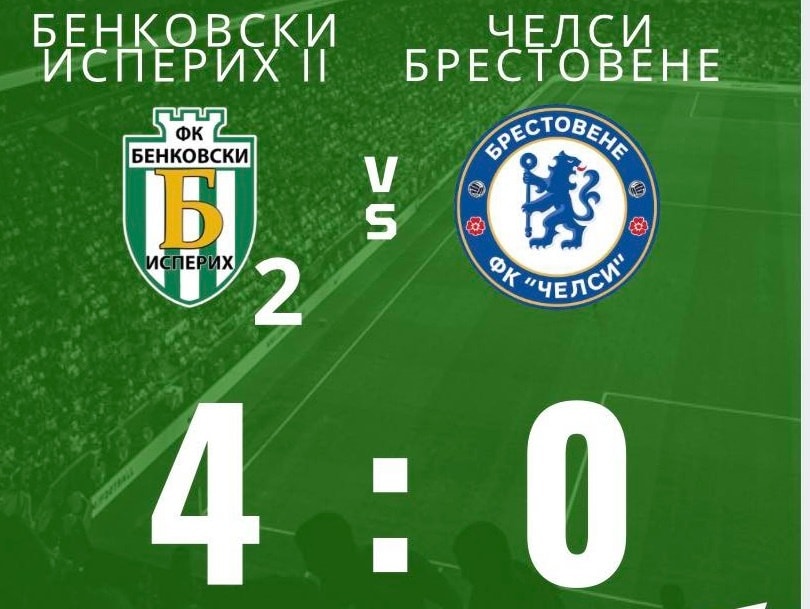 БЕНКОВСКИ ИСПЕРИХ II

ЧЕЛСИ БРЕСТОВЕНЕ

ФК БЕНКОВСКИ Б ИСПЕРИХ

2

VS

БРЕСТОВЕНЕ ФК "ЧЕЛСИ"

4 : 0